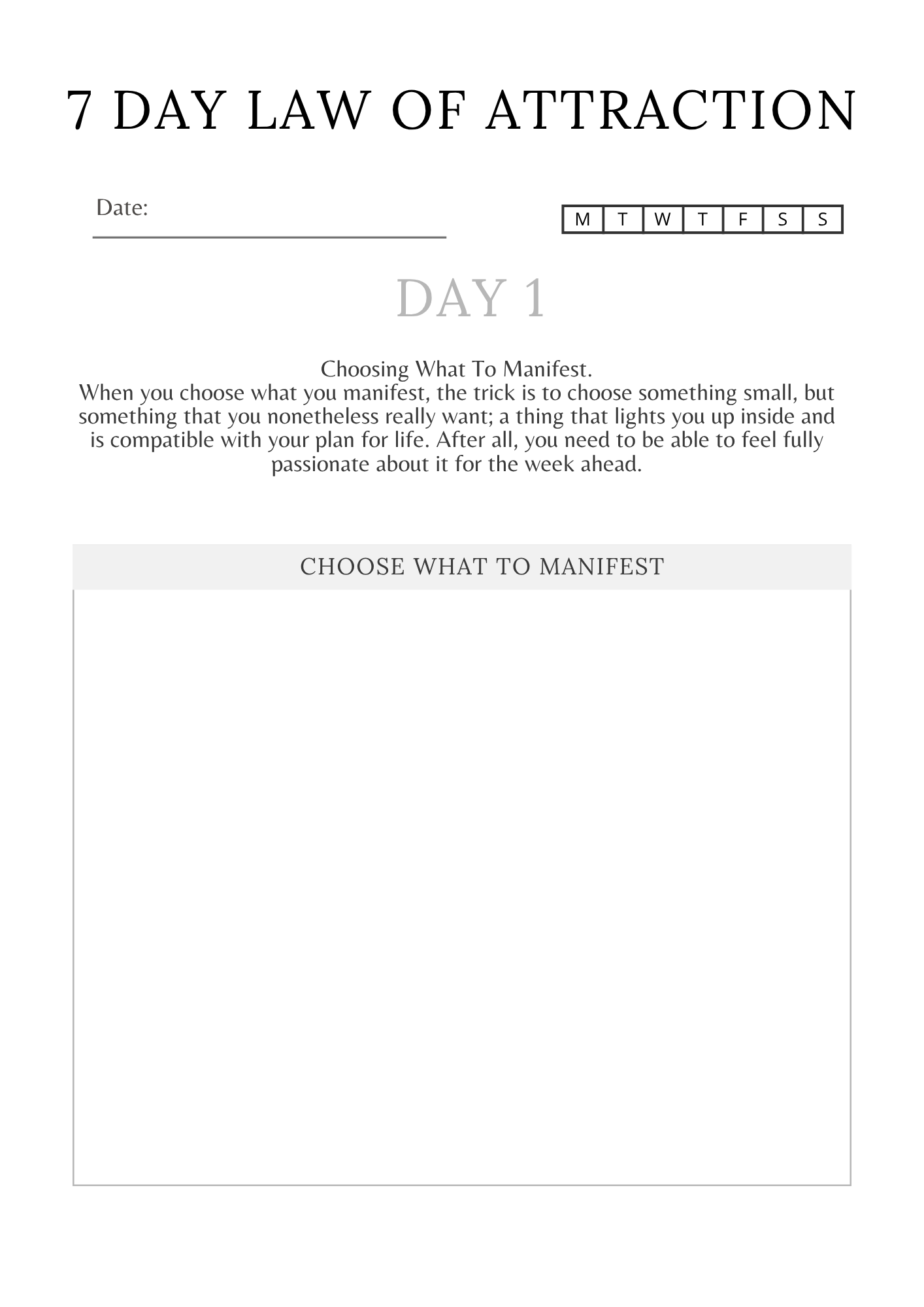 7 DAY LAW OF ATTRACTION

Date:

| M | T | W | T | F | S | S |
|---|---|---|---|---|---|---|

DAY 1

Choosing What To Manifest.
When you choose what you manifest, the trick is to choose something small, but something that you nonetheless really want; a thing that lights you up inside and is compatible with your plan for life. After all, you need to be able to feel fully passionate about it for the week ahead.

CHOOSE WHAT TO MANIFEST